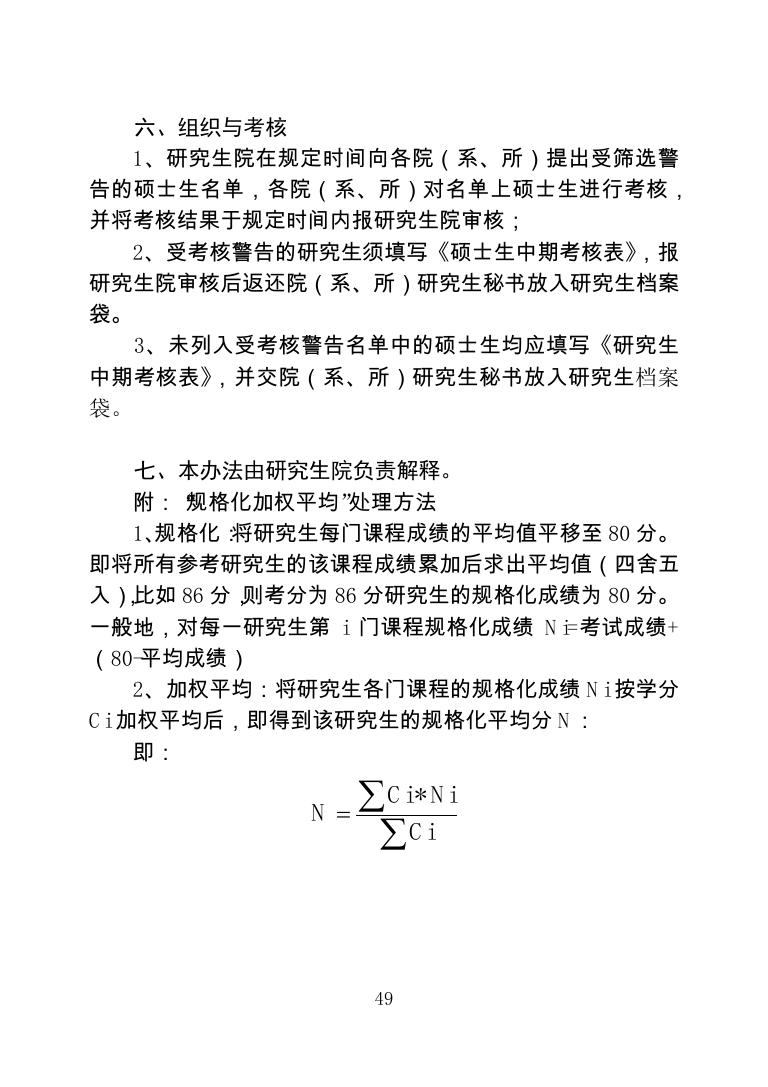 六、组织与考核

1、研究生院在规定时间向各院（系、所）提出受筛选警告的硕士生名单，各院（系、所）对名单上硕士生进行考核，并将考核结果于规定时间内报研究生院审核；

2、受考核警告的研究生须填写《硕士生中期考核表》，报研究生院审核后返还院（系、所）研究生秘书放入研究生档案袋。

3、未列入受考核警告名单中的硕士生均应填写《研究生中期考核表》，并交院（系、所）研究生秘书放入研究生档案袋。

七、本办法由研究生院负责解释。

附：“规格化加权平均”处理方法

1、规格化：将研究生每门课程成绩的平均值平移至 80 分。即将所有参考研究生的该课程成绩累加后求出平均值（四舍五入），比如 86 分，则考分为 86 分研究生的规格化成绩为 80 分。一般地，对每一研究生第 i 门课程规格化成绩 Ni=考试成绩+（80-平均成绩）

2、加权平均：将研究生各门课程的规格化成绩 Ni 按学分 Ci 加权平均后，即得到该研究生的规格化平均分 N：

即：

$N = \frac{\sum Ci*Ni}{\sum Ci}$

49